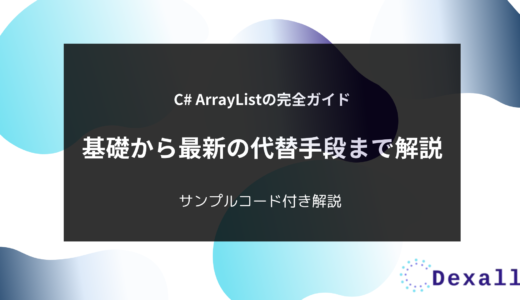 C# ArrayListの完全ガイド

基礎から最新の代替手段まで解説

サンプルコード付き解説

Dexall